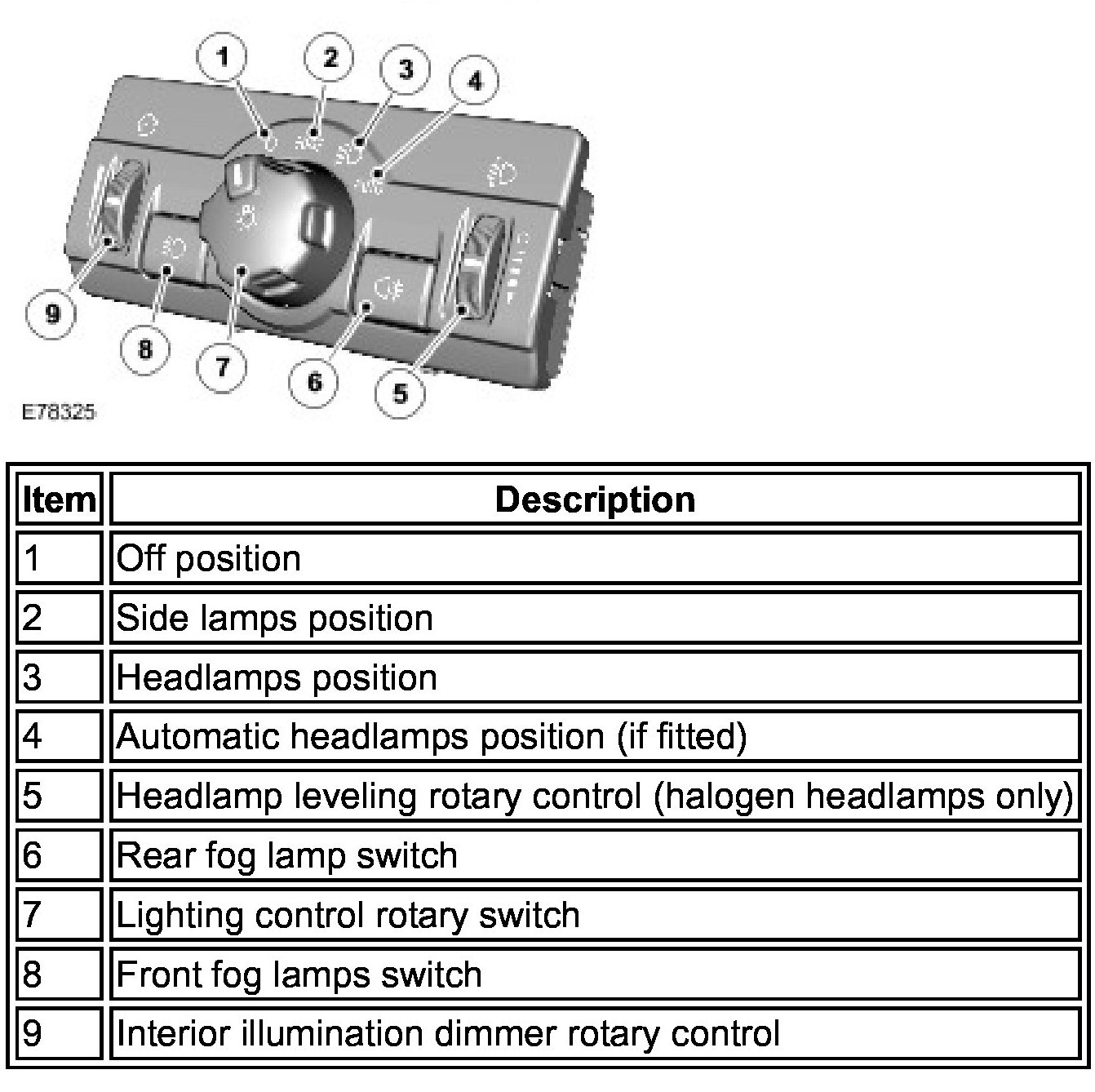 1
2
3
4
9
8
7
6
5
E78325

| Item | Description |
|---|---|
| 1 | Off position |
| 2 | Side lamps position |
| 3 | Headlamps position |
| 4 | Automatic headlamps position (if fitted) |
| 5 | Headlamp leveling rotary control (halogen headlamps only) |
| 6 | Rear fog lamp switch |
| 7 | Lighting control rotary switch |
| 8 | Front fog lamps switch |
| 9 | Interior illumination dimmer rotary control |